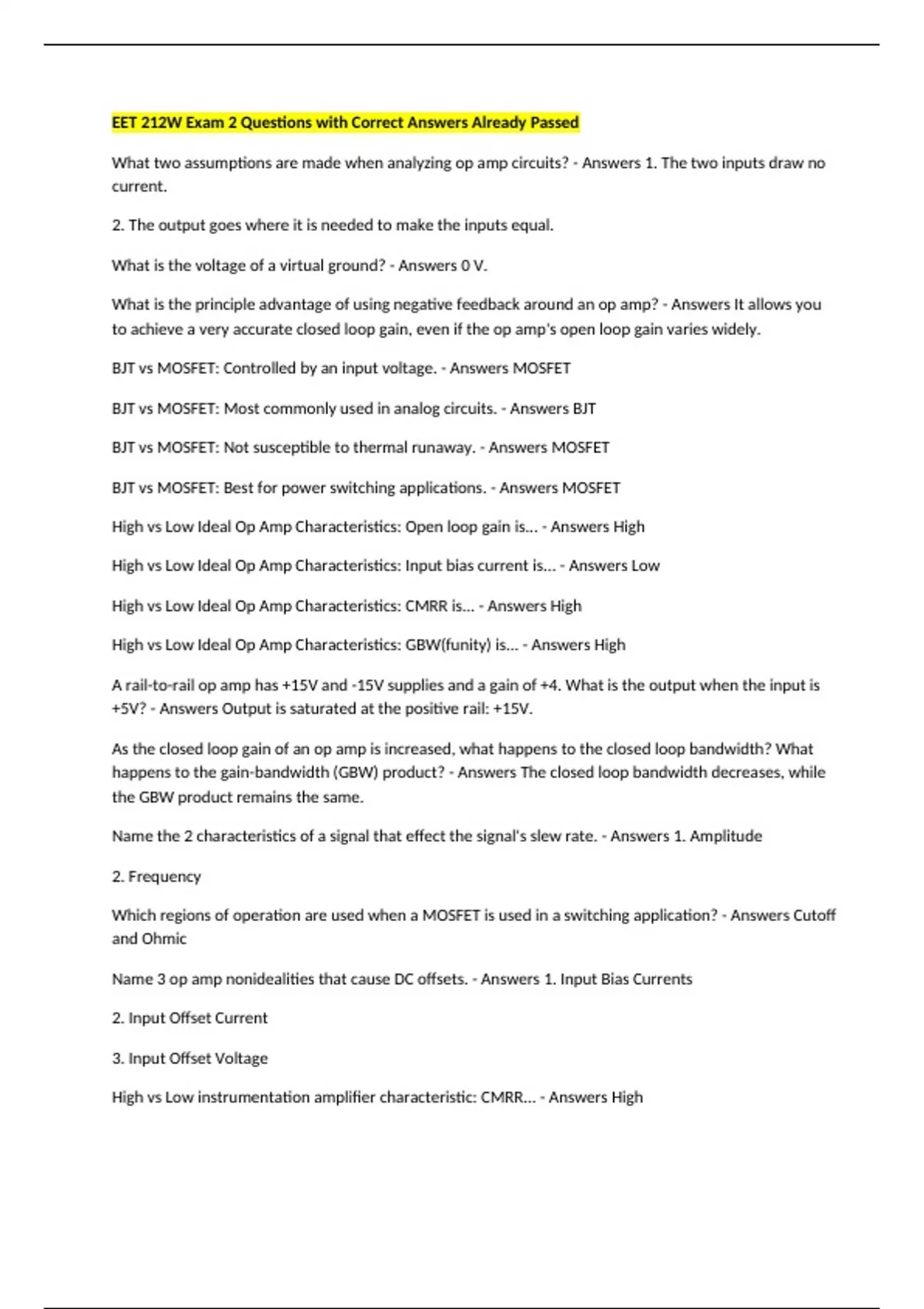 EET 212W Exam 2 Questions with Correct Answers Already Passed

What two assumptions are made when analyzing op amp circuits? - Answers 1. The two inputs draw no current.

2. The output goes where it is needed to make the inputs equal.

What is the voltage of a virtual ground? - Answers 0 V.

What is the principle advantage of using negative feedback around an op amp? - Answers It allows you to achieve a very accurate closed loop gain, even if the op amp's open loop gain varies widely.

BJT vs MOSFET: Controlled by an input voltage. - Answers MOSFET

BJT vs MOSFET: Most commonly used in analog circuits. - Answers BJT

BJT vs MOSFET: Not susceptible to thermal runaway. - Answers MOSFET

BJT vs MOSFET: Best for power switching applications. - Answers MOSFET

High vs Low Ideal Op Amp Characteristics: Open loop gain is... - Answers High

High vs Low Ideal Op Amp Characteristics: Input bias current is... - Answers Low

High vs Low Ideal Op Amp Characteristics: CMRR is... - Answers High

High vs Low Ideal Op Amp Characteristics: GBW(funity) is... - Answers High

A rail-to-rail op amp has +15V and -15V supplies and a gain of +4. What is the output when the input is +5V? - Answers Output is saturated at the positive rail: +15V.

As the closed loop gain of an op amp is increased, what happens to the closed loop bandwidth? What happens to the gain-bandwidth (GBW) product? - Answers The closed loop bandwidth decreases, while the GBW product remains the same.

Name the 2 characteristics of a signal that effect the signal's slew rate. - Answers 1. Amplitude

2. Frequency

Which regions of operation are used when a MOSFET is used in a switching application? - Answers Cutoff and Ohmic

Name 3 op amp nonidealities that cause DC offsets. - Answers 1. Input Bias Currents

2. Input Offset Current

3. Input Offset Voltage

High vs Low instrumentation amplifier characteristic: CMRR... - Answers High